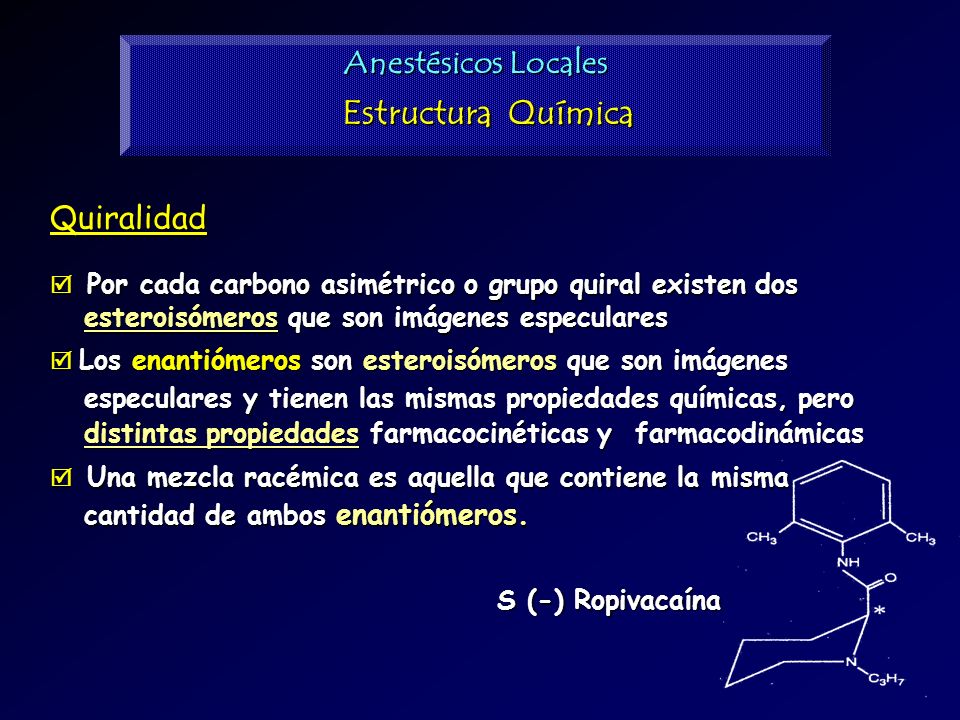 Anestésicos Locales
Estructura Química

Quiralidad

☑ Por cada carbono asimétrico o grupo quiral existen dos esteroisómeros que son imágenes especulares

☑ Los enantiómeros son esteroisómeros que son imágenes especulares y tienen las mismas propiedades químicas, pero distintas propiedades farmacocinéticas y farmacodinámicas

☑ Una mezcla racémica es aquella que contiene la misma cantidad de ambos enantiómeros.

S (-) Ropivacaína

$CH_3$ $CH_3$
NH
O
*
N
$C_3H_7$